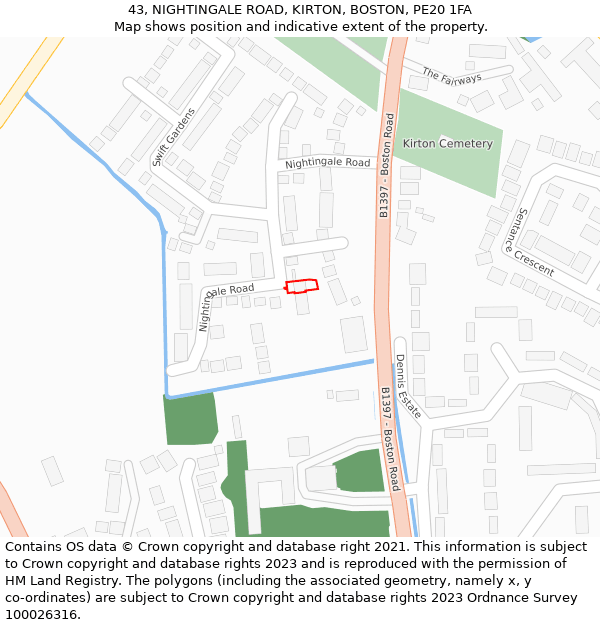 43, NIGHTINGALE ROAD, KIRTON, BOSTON, PE20 1FA
Map shows position and indicative extent of the property.

The Fairways
Swift Gardens
Kirton Cemetery
Nightingale Road
B1397 - Boston Road
Sentance Crescent
Nightingale Road
Dennis Estate
B1397 - Boston Road

Contains OS data © Crown copyright and database right 2021. This information is subject to Crown copyright and database rights 2023 and is reproduced with the permission of HM Land Registry. The polygons (including the associated geometry, namely x, y co-ordinates) are subject to Crown copyright and database rights 2023 Ordnance Survey 100026316.